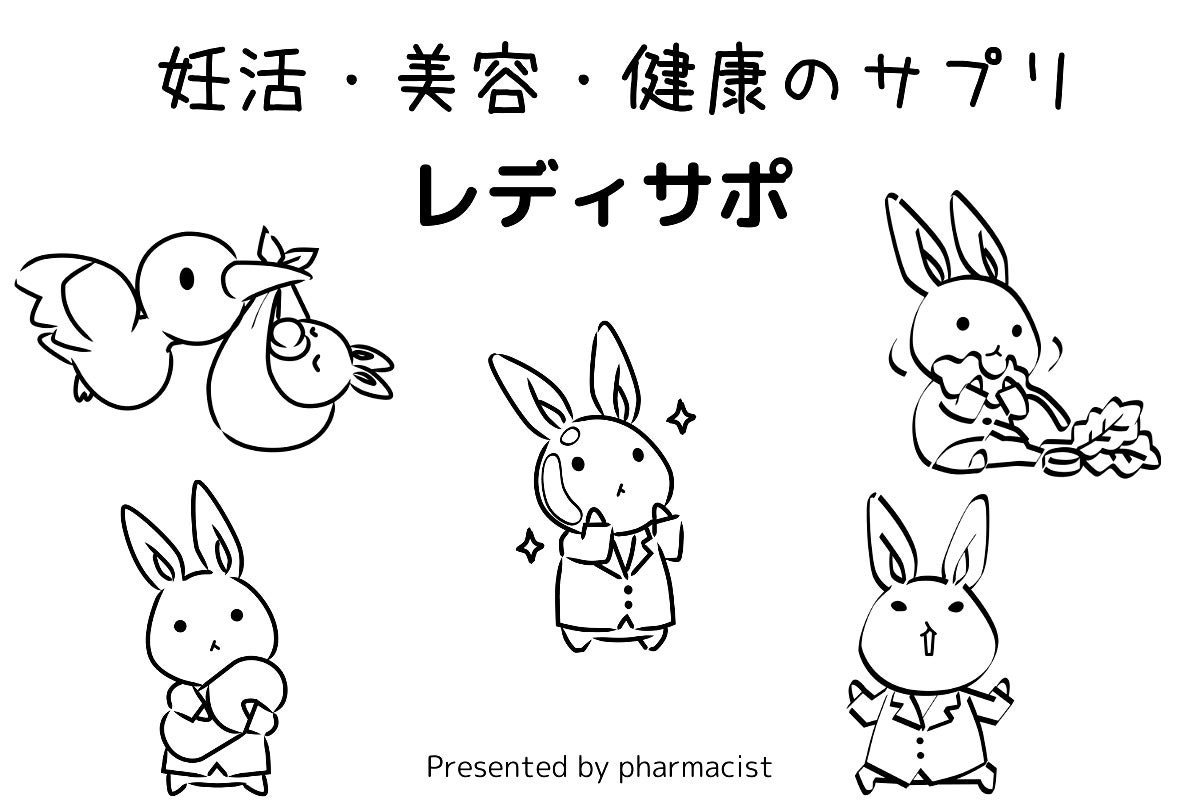 妊活・美容・健康のサプリ

レディサポ

Presented by pharmacist